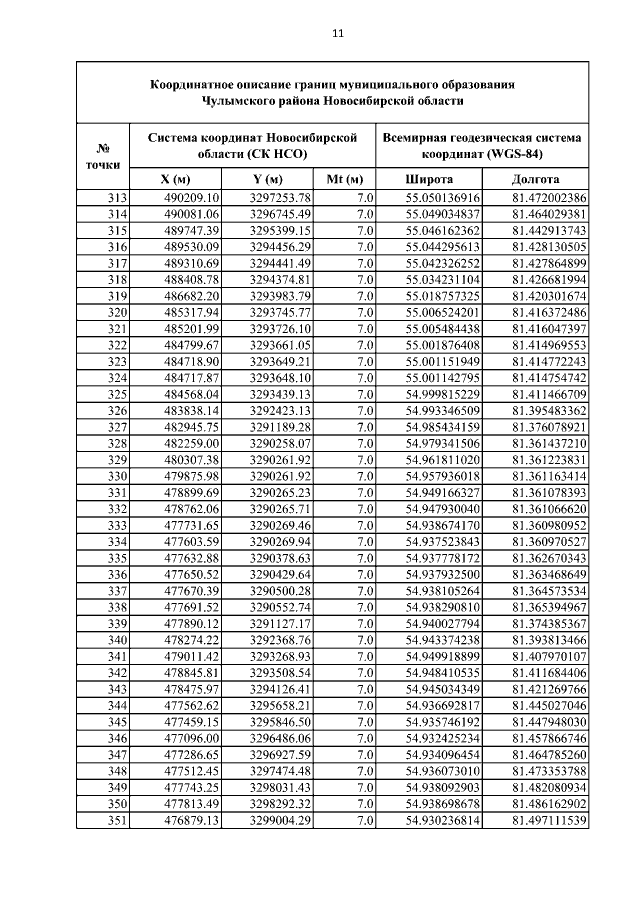 11

Координатное описание границ муниципального образования Чулымского района Новосибирской области

| № точки | Система координат Новосибирской области (СК НСО) | | | Всемирная геодезическая система координат (WGS-84) | |
|---|---|---|---|---|---|
| | X (м) | Y (м) | Mt (м) | Широта | Долгота |
| 313 | 490209.10 | 3297253.78 | 7.0 | 55.050136916 | 81.472002386 |
| 314 | 490081.06 | 3296745.49 | 7.0 | 55.049034837 | 81.464029381 |
| 315 | 489747.39 | 3295399.15 | 7.0 | 55.046162362 | 81.442913743 |
| 316 | 489530.09 | 3294456.29 | 7.0 | 55.044295613 | 81.428130505 |
| 317 | 489310.69 | 3294441.49 | 7.0 | 55.042326252 | 81.427864899 |
| 318 | 488408.78 | 3294374.81 | 7.0 | 55.034231104 | 81.426681994 |
| 319 | 486682.20 | 3293983.79 | 7.0 | 55.018757325 | 81.420301674 |
| 320 | 485317.94 | 3293745.77 | 7.0 | 55.006524201 | 81.416372486 |
| 321 | 485201.99 | 3293726.10 | 7.0 | 55.005484438 | 81.416047397 |
| 322 | 484799.67 | 3293661.05 | 7.0 | 55.001876408 | 81.414969553 |
| 323 | 484718.90 | 3293649.21 | 7.0 | 55.001151949 | 81.414772243 |
| 324 | 484717.87 | 3293648.10 | 7.0 | 55.001142795 | 81.414754742 |
| 325 | 484568.04 | 3293439.13 | 7.0 | 54.999815229 | 81.411466709 |
| 326 | 483838.14 | 3292423.13 | 7.0 | 54.993346509 | 81.395483362 |
| 327 | 482945.75 | 3291189.28 | 7.0 | 54.985434159 | 81.376078921 |
| 328 | 482259.00 | 3290258.07 | 7.0 | 54.979341506 | 81.361437210 |
| 329 | 480307.38 | 3290261.92 | 7.0 | 54.961811020 | 81.361223831 |
| 330 | 479875.98 | 3290261.92 | 7.0 | 54.957936018 | 81.361163414 |
| 331 | 478899.69 | 3290265.23 | 7.0 | 54.949166327 | 81.361078393 |
| 332 | 478762.06 | 3290265.71 | 7.0 | 54.947930040 | 81.361066620 |
| 333 | 477731.65 | 3290269.46 | 7.0 | 54.938674170 | 81.360980952 |
| 334 | 477603.59 | 3290269.94 | 7.0 | 54.937523843 | 81.360970527 |
| 335 | 477632.88 | 3290378.63 | 7.0 | 54.937778172 | 81.362670343 |
| 336 | 477650.52 | 3290429.64 | 7.0 | 54.937932500 | 81.363468649 |
| 337 | 477670.39 | 3290500.28 | 7.0 | 54.938105264 | 81.364573534 |
| 338 | 477691.52 | 3290552.74 | 7.0 | 54.938290810 | 81.365394967 |
| 339 | 477890.12 | 3291127.17 | 7.0 | 54.940027794 | 81.374385367 |
| 340 | 478274.22 | 3292368.76 | 7.0 | 54.943374238 | 81.393813466 |
| 341 | 479011.42 | 3293268.93 | 7.0 | 54.949918899 | 81.407970107 |
| 342 | 478845.81 | 3293508.54 | 7.0 | 54.948410535 | 81.411684406 |
| 343 | 478475.97 | 3294126.41 | 7.0 | 54.945034349 | 81.421269766 |
| 344 | 477562.62 | 3295658.21 | 7.0 | 54.936692817 | 81.445027046 |
| 345 | 477459.15 | 3295846.50 | 7.0 | 54.935746192 | 81.447948030 |
| 346 | 477096.00 | 3296486.06 | 7.0 | 54.932425234 | 81.457866746 |
| 347 | 477286.65 | 3296927.59 | 7.0 | 54.934096454 | 81.464785260 |
| 348 | 477512.45 | 3297474.48 | 7.0 | 54.936073010 | 81.473353788 |
| 349 | 477743.25 | 3298031.43 | 7.0 | 54.938092903 | 81.482080934 |
| 350 | 477813.49 | 3298292.32 | 7.0 | 54.938698678 | 81.486162902 |
| 351 | 476879.13 | 3299004.29 | 7.0 | 54.930236814 | 81.497111539 |